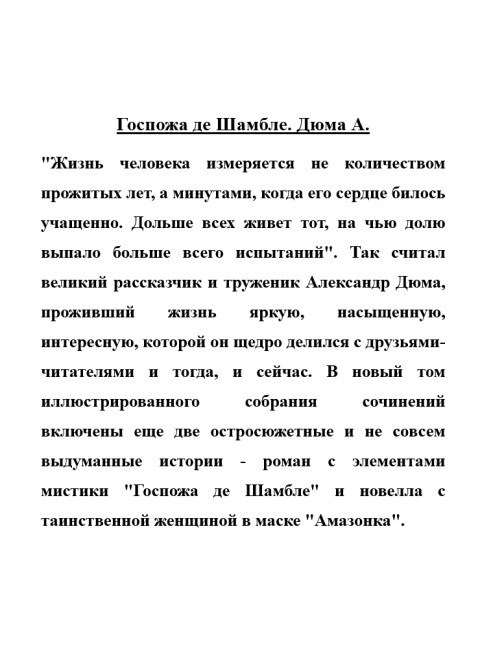 Госпожа де Шамбле. Дюма А.

"Жизнь человека измеряется не количеством прожитых лет, а минутами, когда его сердце билось учащенно. Дольше всех живет тот, на чью долю выпало больше всего испытаний". Так считал великий рассказчик и труженик Александр Дюма, проживший жизнь яркую, насыщенную, интересную, которой он щедро делился с друзьями-читателями и тогда, и сейчас. В новый том иллюстрированного собрания сочинений включены еще две остросюжетные и не совсем выдуманные истории - роман с элементами мистики "Госпожа де Шамбле" и новелла с таинственной женщиной в маске "Амазонка".